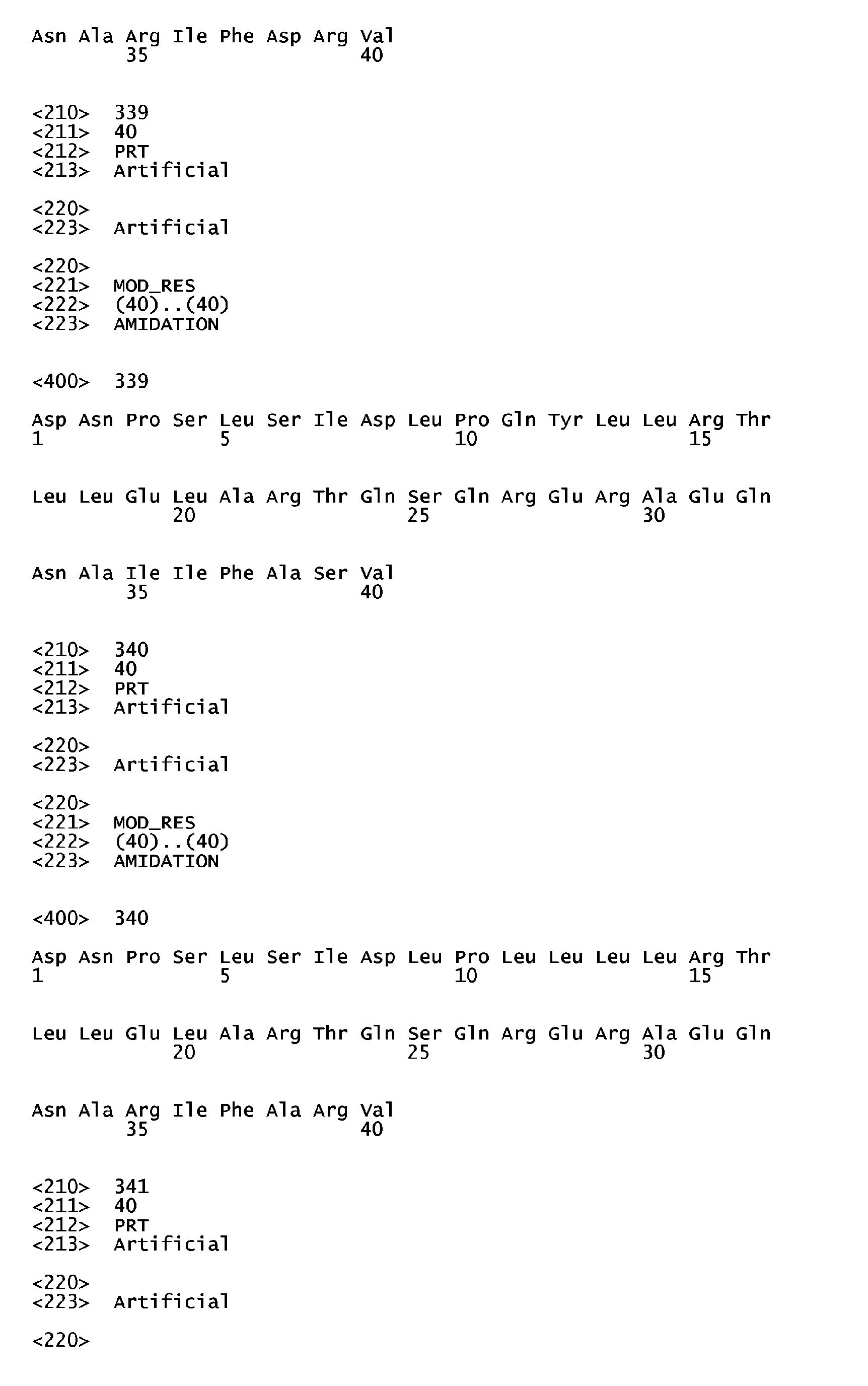 Asn Ala Arg Ile Phe Asp Arg Val
35 40

<210> 339
<211> 40
<212> PRT
<213> Artificial

<220>
<223> Artificial

<220>
<221> MOD_RES
<222> (40)..(40)
<223> AMIDATION

<400> 339

Asp Asn Pro Ser Leu Ser Ile Asp Leu Pro Gln Tyr Leu Leu Arg Thr
1 5 10 15

Leu Leu Glu Leu Ala Arg Thr Gln Ser Gln Arg Glu Arg Ala Glu Gln
20 25 30

Asn Ala Ile Ile Phe Ala Ser Val
35 40

<210> 340
<211> 40
<212> PRT
<213> Artificial

<220>
<223> Artificial

<220>
<221> MOD_RES
<222> (40)..(40)
<223> AMIDATION

<400> 340

Asp Asn Pro Ser Leu Ser Ile Asp Leu Pro Leu Leu Leu Leu Arg Thr
1 5 10 15

Leu Leu Glu Leu Ala Arg Thr Gln Ser Gln Arg Glu Arg Ala Glu Gln
20 25 30

Asn Ala Arg Ile Phe Ala Arg Val
35 40

<210> 341
<211> 40
<212> PRT
<213> Artificial

<220>
<223> Artificial

<220>